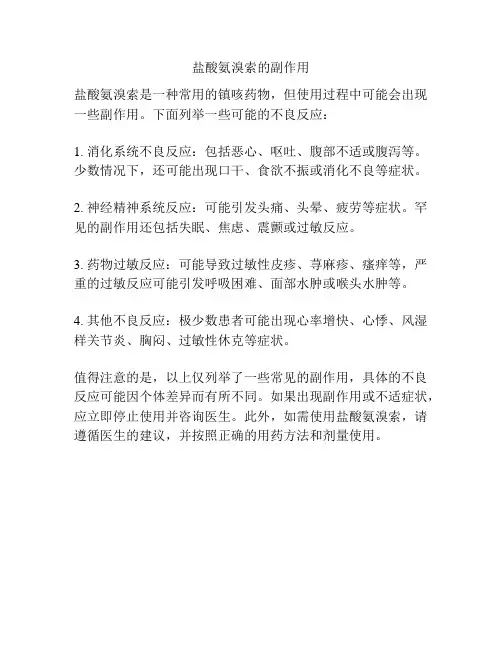 盐酸氨溴索的副作用

盐酸氨溴索是一种常用的镇咳药物，但使用过程中可能会出现一些副作用。下面列举一些可能的不良反应：

1. 消化系统不良反应：包括恶心、呕吐、腹部不适或腹泻等。少数情况下，还可能出现口干、食欲不振或消化不良等症状。

2. 神经精神系统反应：可能引发头痛、头晕、疲劳等症状。罕见的副作用还包括失眠、焦虑、震颤或过敏反应。

3. 药物过敏反应：可能导致过敏性皮疹、荨麻疹、瘙痒等，严重的过敏反应可能引发呼吸困难、面部水肿或喉头水肿等。

4. 其他不良反应：极少数患者可能出现心率增快、心悸、风湿样关节炎、胸闷、过敏性休克等症状。

值得注意的是，以上仅列举了一些常见的副作用，具体的不良反应可能因个体差异而有所不同。如果出现副作用或不适症状，应立即停止使用并咨询医生。此外，如需使用盐酸氨溴索，请遵循医生的建议，并按照正确的用药方法和剂量使用。